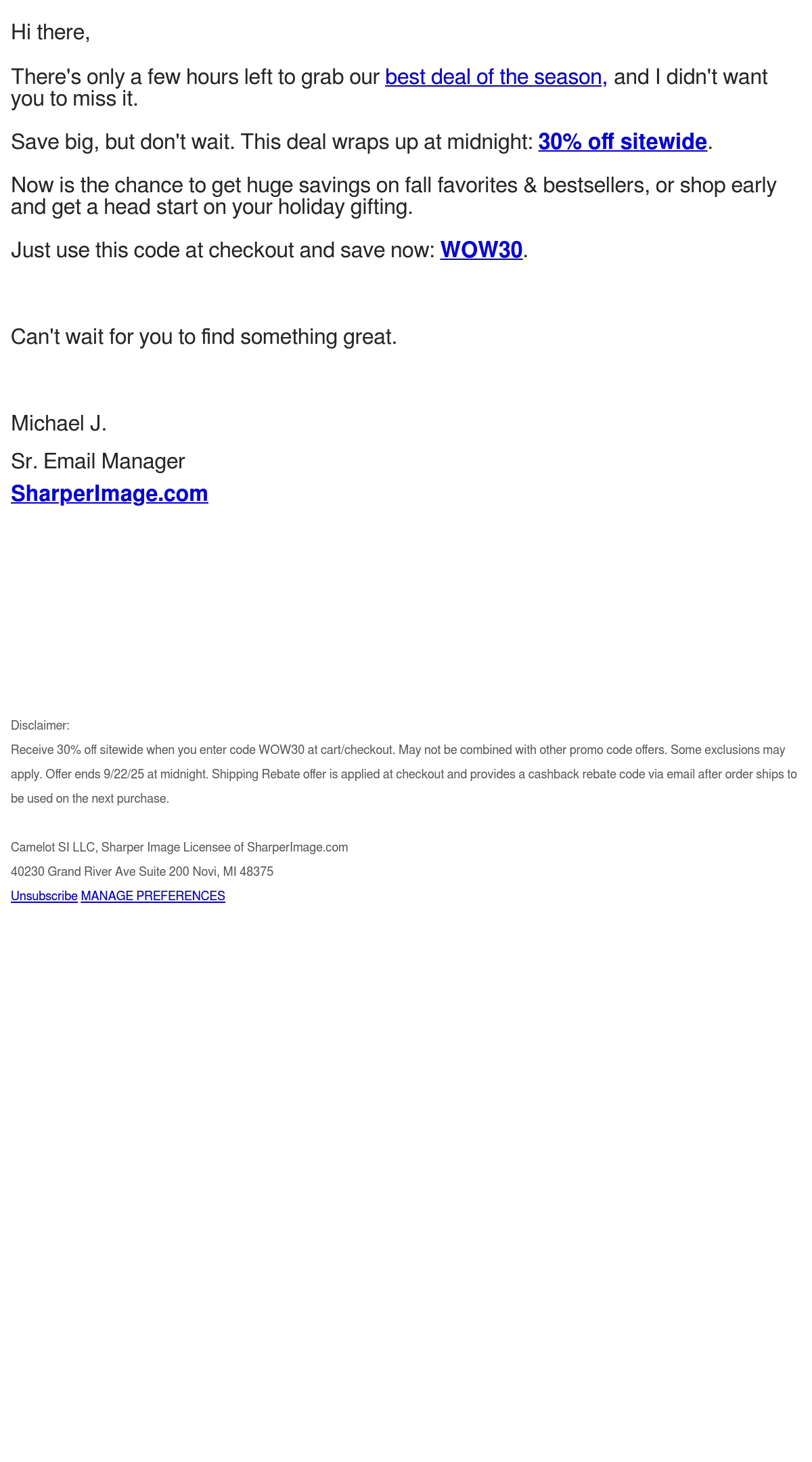 Hi there,

There's only a few hours left to grab our best deal of the season, and I didn't want you to miss it.

Save big, but don't wait. This deal wraps up at midnight: 30% off sitewide.

Now is the chance to get huge savings on fall favorites & bestsellers, or shop early and get a head start on your holiday gifting.

Just use this code at checkout and save now: WOW30.

Can't wait for you to find something great.

Michael J.

Sr. Email Manager

SharperImage.com

Disclaimer:

Receive 30% off sitewide when you enter code WOW30 at cart/checkout. May not be combined with other promo code offers. Some exclusions may apply. Offer ends 9/22/25 at midnight. Shipping Rebate offer is applied at checkout and provides a cashback rebate code via email after order ships to be used on the next purchase.

Camelot SI LLC, Sharper Image Licensee of SharperImage.com

40230 Grand River Ave Suite 200 Novi, MI 48375

Unsubscribe MANAGE PREFERENCES